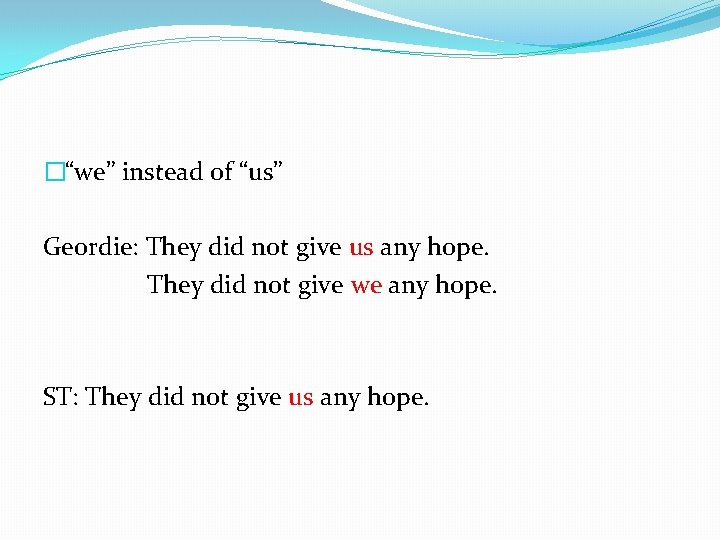 “we” instead of “us”

Geordie: They did not give us any hope.
They did not give we any hope.

ST: They did not give us any hope.